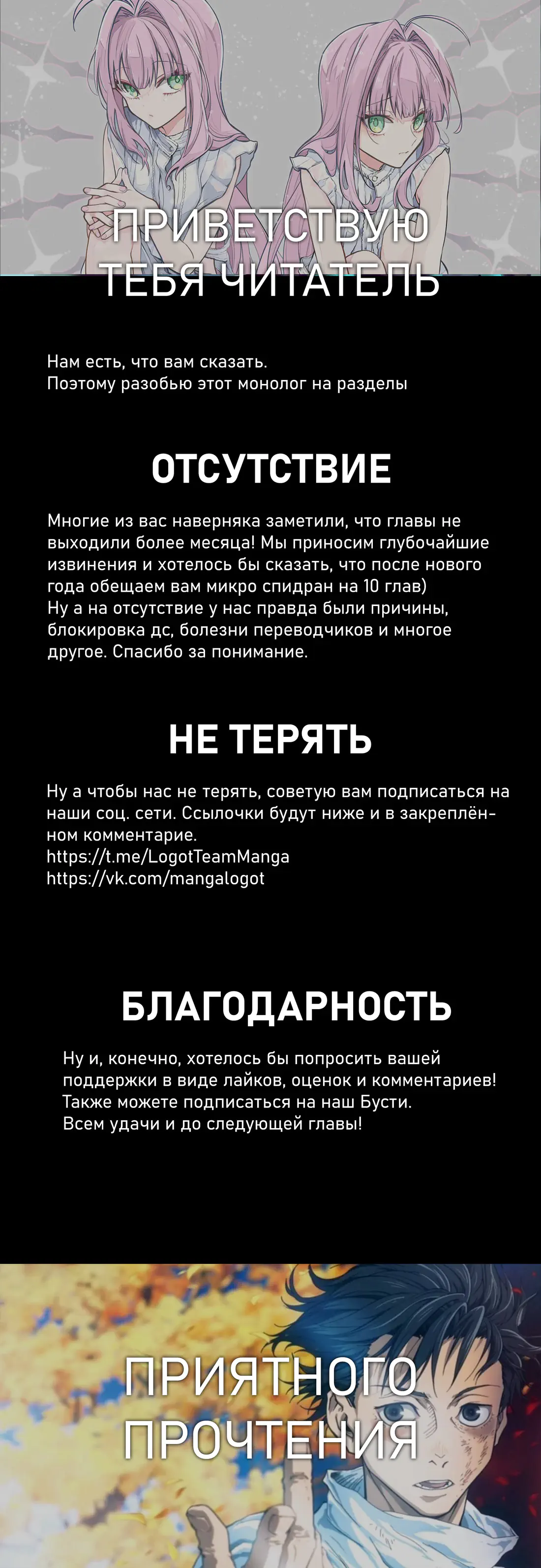 ПРИВЕТСТВУЮ ТЕБЯ ЧИТАТЕЛЬ

Нам есть, что вам сказать.
Поэтому разобью этот монолог на разделы

ОТСУТСТВИЕ

Многие из вас наверняка заметили, что главы не выходили более месяца! Мы приносим глубочайшие извинения и хотелось бы сказать, что после нового года обещаем вам микро спидран на 10 глав)
Ну а на отсутствие у нас правда были причины, блокировка дс, болезни переводчиков и многое другое. Спасибо за понимание.

НЕ ТЕРЯТЬ

Ну а чтобы нас не терять, советую вам подписаться на наши соц. сети. Ссылочки будут ниже и в закреплённом комментарие.
https://t.me/LogotTeamManga
https://vk.com/mangalogot

БЛАГОДАРНОСТЬ

Ну и, конечно, хотелось бы попросить вашей поддержки в виде лайков, оценок и комментариев!
Также можете подписаться на наш Бусти.
Всем удачи и до следующей главы!

ПРИЯТНОГО ПРОЧТЕНИЯ